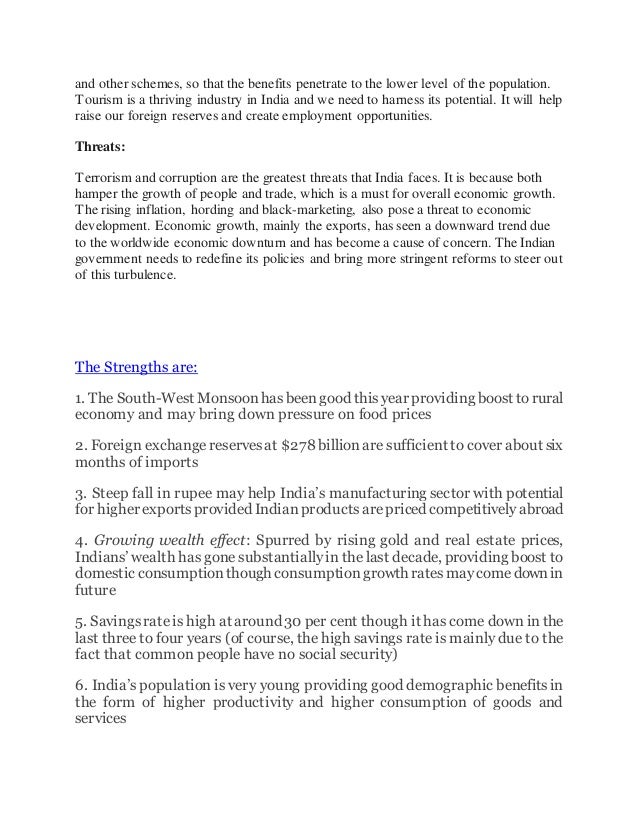 and other schemes, so that the benefits penetrate to the lower level of the population. Tourism is a thriving industry in India and we need to harness its potential. It will help raise our foreign reserves and create employment opportunities.

Threats:

Terrorism and corruption are the greatest threats that India faces. It is because both hamper the growth of people and trade, which is a must for overall economic growth. The rising inflation, hording and black-marketing, also pose a threat to economic development. Economic growth, mainly the exports, has seen a downward trend due to the worldwide economic downturn and has become a cause of concern. The Indian government needs to redefine its policies and bring more stringent reforms to steer out of this turbulence.

The Strengths are:

1. The South-West Monsoon has been good this year providing boost to rural economy and may bring down pressure on food prices

2. Foreign exchange reserves at $278 billion are sufficient to cover about six months of imports

3. Steep fall in rupee may help India's manufacturing sector with potential for higher exports provided Indian products are priced competitively abroad

4. Growing wealth effect: Spurred by rising gold and real estate prices, Indians' wealth has gone substantially in the last decade, providing boost to domestic consumption though consumption growth rates may come down in future

5. Savings rate is high at around 30 per cent though it has come down in the last three to four years (of course, the high savings rate is mainly due to the fact that common people have no social security)

6. India's population is very young providing good demographic benefits in the form of higher productivity and higher consumption of goods and services